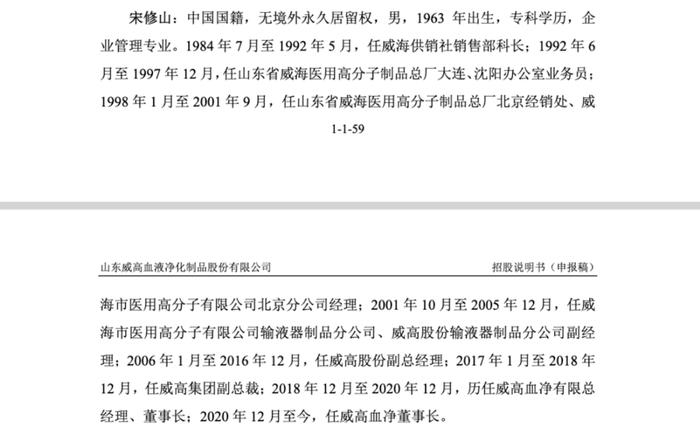 宋修山：中国国籍，无境外永久居留权，男，1963 年出生，专科学历，企业管理专业。1984 年 7 月至 1992 年 5 月，任威海供销社销售部科长；1992 年 6 月至 1997 年 12 月，任山东省威海医用高分子制品总厂大连、沈阳办公室业务员；1998 年 1 月至 2001 年 9 月，任山东省威海医用高分子制品总厂北京经销处、威

1-1-59

山东威高血液净化制品股份有限公司

招股说明书（申报稿）

海市医用高分子有限公司北京分公司经理；2001 年 10 月至 2005 年 12 月，任威海市医用高分子有限公司输液器制品分公司、威高股份输液器制品分公司副经理；2006 年 1 月至 2016 年 12 月，任威高股份副总经理；2017 年 1 月至 2018 年 12 月，任威高集团副总裁；2018 年 12 月至 2020 年 12 月，历任威高血净有限总经理、董事长；2020 年 12 月至今，任威高血净董事长。